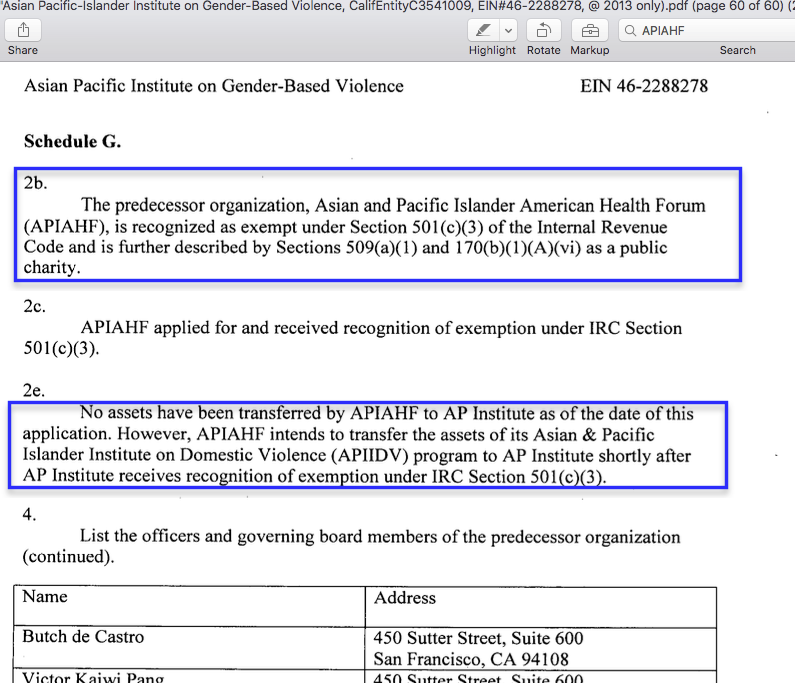 'Asian Pacific-Islander Institute on Gender-Based Violence, CalifEntityC3541009, EIN#46-2288278, @ 2013 only).pdf (page 60 of 60) (

Share

Highlight Rotate Markup

APIAHF

Search

Asian Pacific Institute on Gender-Based Violence EIN 46-2288278

Schedule G.

2b.

The predecessor organization, Asian and Pacific Islander American Health Forum (APIAHF), is recognized as exempt under Section 501(c)(3) of the Internal Revenue Code and is further described by Sections 509(a)(1) and 170(b)(1)(A)(vi) as a public charity.

2c.

APIAHF applied for and received recognition of exemption under IRC Section 501(c)(3).

2e.

No assets have been transferred by APIAHF to AP Institute as of the date of this application. However, APIAHF intends to transfer the assets of its Asian & Pacific Islander Institute on Domestic Violence (APIIDV) program to AP Institute shortly after AP Institute receives recognition of exemption under IRC Section 501(c)(3).

4.

List the officers and governing board members of the predecessor organization (continued).

| Name | Address |
|---|---|
| Butch de Castro | 450 Sutter Street, Suite 600 San Francisco, CA 94108 |
| Victor Kaiwi Pang | 450 Sutter Street, Suite 600 |